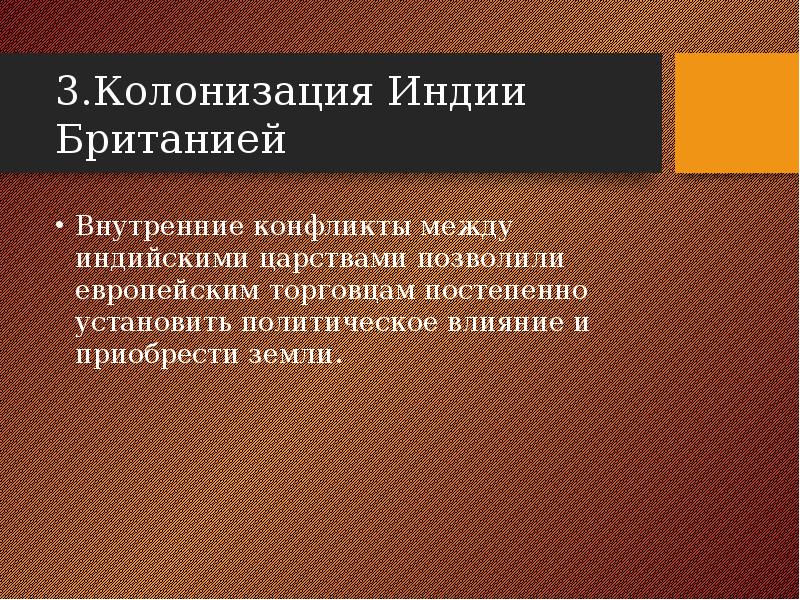 3.Колонизация Индии Британией

• Внутренние конфликты между индийскими царствами позволили европейским торговцам постепенно установить политическое влияние и приобрести земли.